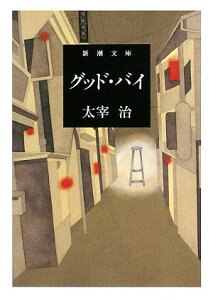 新潮文庫

グッド・バイ

太宰 治